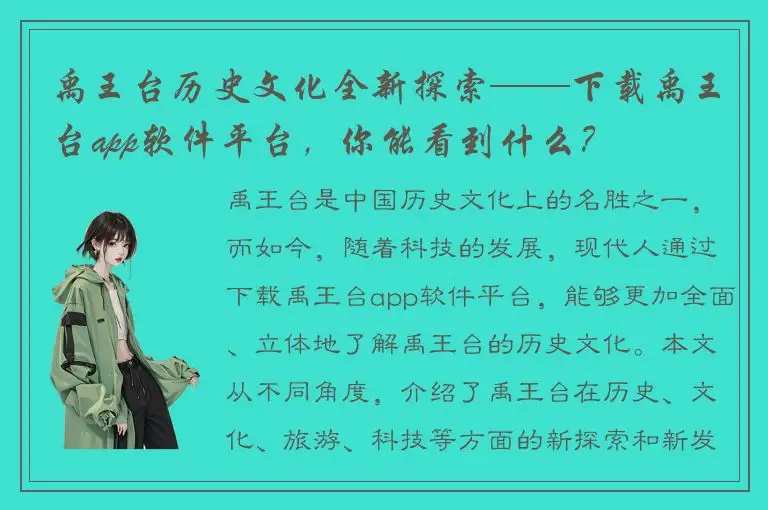 禹王台历史文化全新探索——下载禹王台app软件平台，你能看到什么？

禹王台是中国历史文化上的名胜之一，而如今，随着科技的发展，现代人通过下载禹王台app软件平台，能够更加全面、立体地了解禹王台的历史文化。本文从不同角度，介绍了禹王台在历史、文化、旅游、科技等方面的新探索和新发